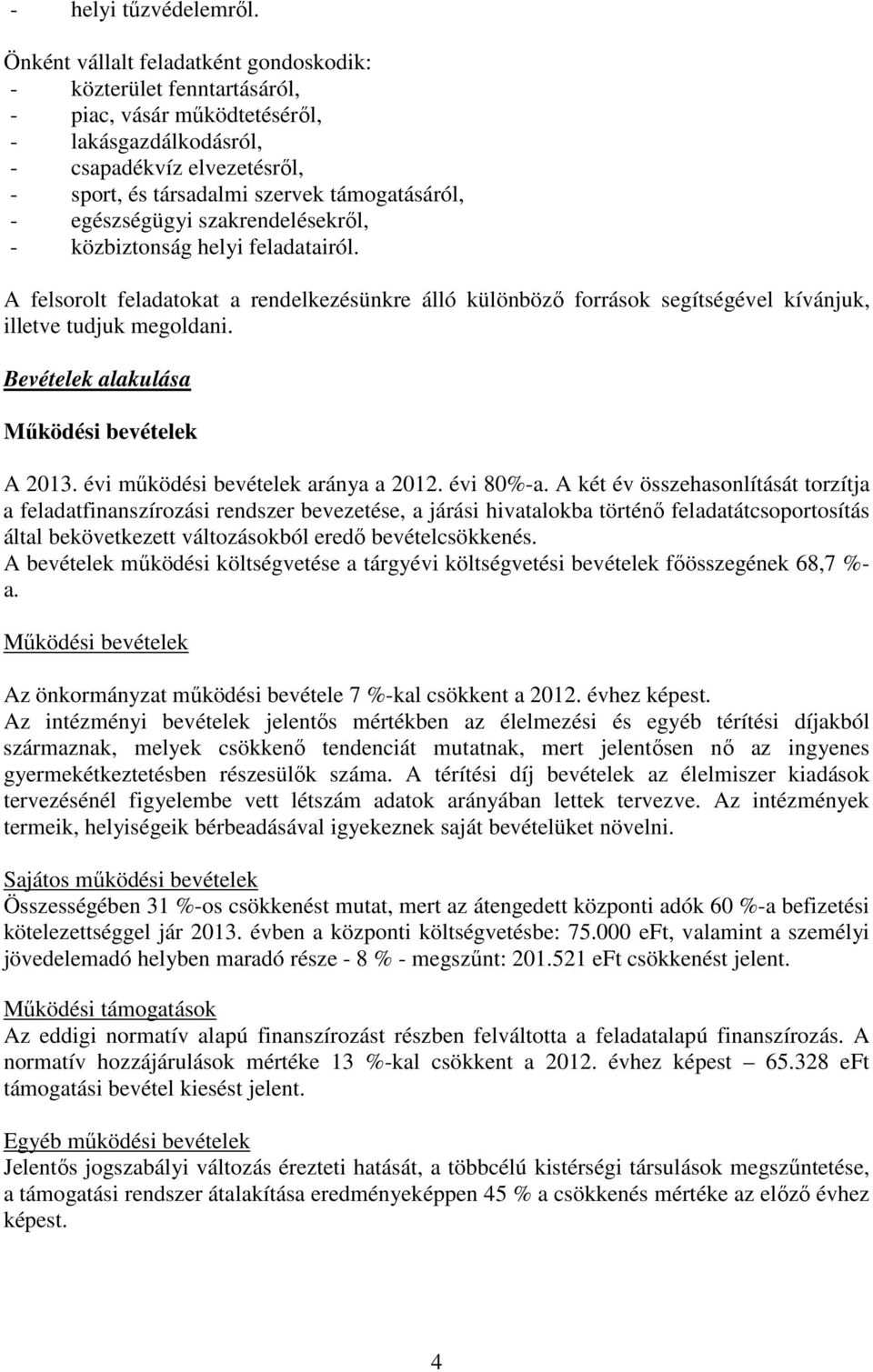 - helyi tűzvédelemről.

Önként vállalt feladatként gondoskodik:
- közterület fenntartásáról,
- piac, vásár működtetéséről,
- lakásgazdálkodásról,
- csapadékvíz elvezetésről,
- sport, és társadalmi szervek támogatásáról,
- egészségügyi szakrendelésekről,
- közbiztonság helyi feladatairól.

A felsorolt feladatokat a rendelkezésünkre álló különböző források segítségével kívánjuk, illetve tudjuk megoldani.

Bevételek alakulása

Működési bevételek

A 2013. évi működési bevételek aránya a 2012. évi 80%-a. A két év összehasonlítását torzítja a feladatfinanszírozási rendszer bevezetése, a járási hivatalokba történő feladatátcsoportosítás által bekövetkezett változásokból eredő bevételcsökkenés.
A bevételek működési költségvetése a tárgyévi költségvetési bevételek főösszegének 68,7 %-a.

Működési bevételek

Az önkormányzat működési bevétele 7 %-kal csökkent a 2012. évhez képest.
Az intézményi bevételek jelentős mértékben az élelmezési és egyéb térítési díjakból származnak, melyek csökkenő tendenciát mutatnak, mert jelentősen nő az ingyenes gyermekétkeztetésben részesülők száma. A térítési díj bevételek az élelmiszer kiadások tervezésénél figyelembe vett létszám adatok arányában lettek tervezve. Az intézmények termeik, helyiségeik bérbeadásával igyekeznek saját bevételüket növelni.

Sajátos működési bevételek
Összességében 31 %-os csökkenést mutat, mert az átengedett központi adók 60 %-a befizetési kötelezettséggel jár 2013. évben a központi költségvetésbe: 75.000 eFt, valamint a személyi jövedelemadó helyben maradó része - 8 % - megszűnt: 201.521 eFt csökkenést jelent.

Működési támogatások
Az eddigi normatív alapú finanszírozást részben felváltotta a feladatalapú finanszírozás. A normatív hozzájárulások mértéke 13 %-kal csökkent a 2012. évhez képest – 65.328 eFt támogatási bevétel kiesést jelent.

Egyéb működési bevételek
Jelentős jogszabályi változás érezteti hatását, a többcélú kistérségi társulások megszűntetése, a támogatási rendszer átalakítása eredményeképpen 45 % a csökkenés mértéke az előző évhez képest.

4